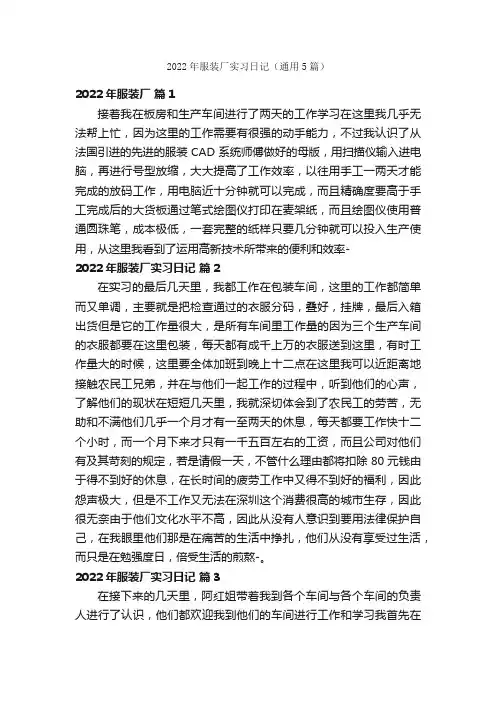 2022 年服装厂实习日记（通用 5 篇）

2022 年服装厂 篇 1

接着我在板房和生产车间进行了两天的工作学习在这里我几乎无法帮上忙，因为这里的工作需要有很强的动手能力，不过我认识了从法国引进的先进的服装 CAD 系统师傅做好的母版，用扫描仪输入进电脑，再进行号型放缩，大大提高了工作效率，以往用手工一两天才能完成的放码工作，用电脑近十分钟就可以完成，而且精确度要高于手工完成后的大货板通过笔式绘图仪打印在麦架纸，而且绘图仪使用普通圆珠笔，成本极低，一套完整的纸样只要几分钟就可以投入生产使用，从这里我看到了运用高新技术所带来的便利和效率-

2022 年服装厂实习日记 篇 2

在实习的最后几天里，我都工作在包装车间，这里的工作都简单而又单调，主要就是把检查通过的衣服分码，叠好，挂牌，最后入箱出货但是它的工作量很大，是所有车间里工作量的因为三个生产车间的衣服都要在这里包装，每天都有成千上万的衣服送到这里，有时工作量大的时候，这里要全体加班到晚上十二点在这里我可以近距离地接触农民工兄弟，并在与他们一起工作的过程中，听到他们的心声，了解他们的现状在短短几天里，我就深切体会到了农民工的劳苦，无助和不满他们几乎一个月才有一至两天的休息，每天都要工作快十二个小时，而一个月下来才只有一千五百左右的工资，而且公司对他们有及其苛刻的规定，若是请假一天，不管什么理由都将扣除 80 元钱由于得不到好的休息，在长时间的疲劳工作中又得不到好的福利，因此怨声极大，但是不工作又无法在深圳这个消费很高的城市生存，因此很无奈由于他们文化水平不高，因此从没有人意识到要用法律保护自己，在我眼里他们那是在痛苦的生活中挣扎，他们从没有享受过生活，而只是在勉强度日，倍受生活的煎熬-。

2022 年服装厂实习日记 篇 3

在接下来的几天里，阿红姐带着我到各个车间与各个车间的负责人进行了认识，他们都欢迎我到他们的车间进行工作和学习我首先在